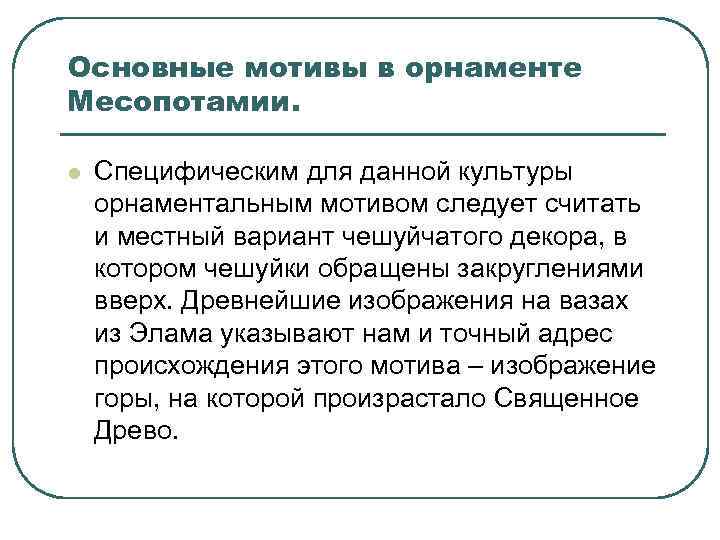 Основные мотивы в орнаменте Месопотамии.

Специфическим для данной культуры орнаментальным мотивом следует считать и местный вариант чешуйчатого декора, в котором чешуйки обращены закруглениями вверх. Древнейшие изображения на вазах из Элама указывают нам и точный адрес происхождения этого мотива – изображение горы, на которой произрастало Священное Древо.